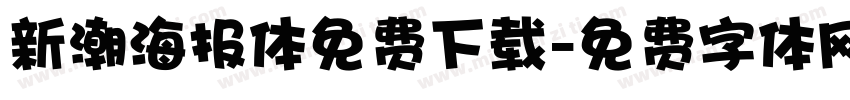 新潮海报体免费下载-免费字体网